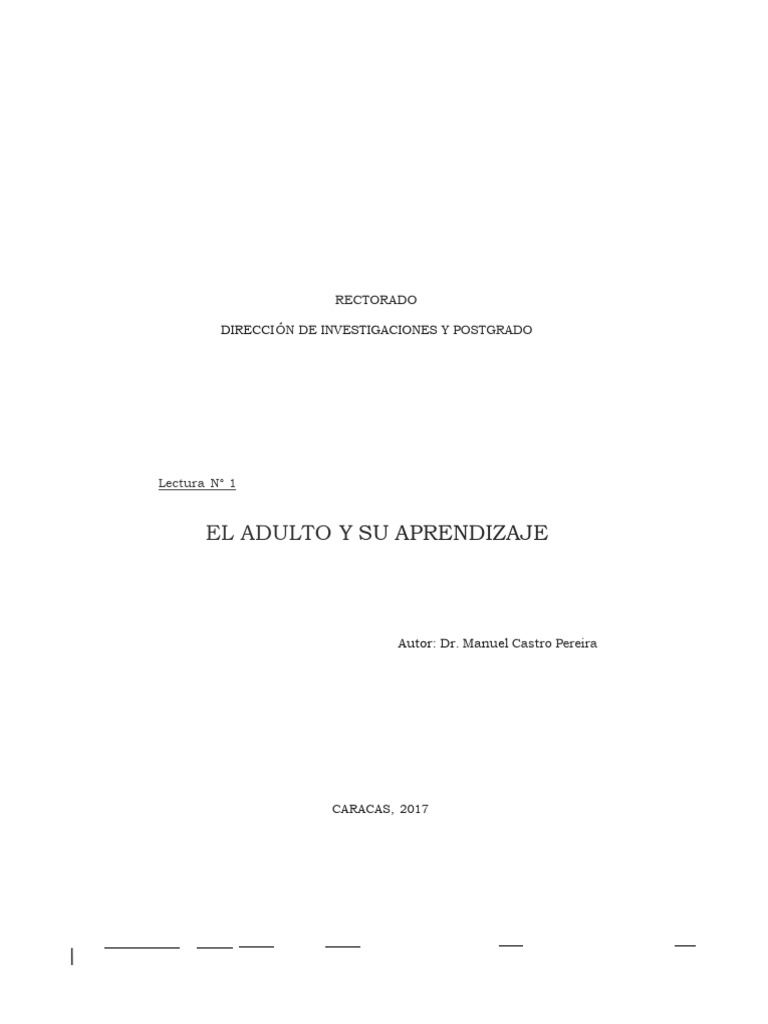 RECTORADO

DIRECCIÓN DE INVESTIGACIONES Y POSTGRADO

Lectura N° 1

EL ADULTO Y SU APRENDIZAJE

Autor: Dr. Manuel Castro Pereira

CARACAS, 2017